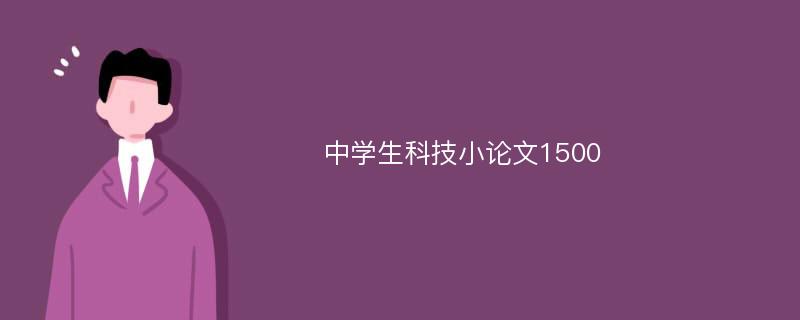 中学生科技小论文1500